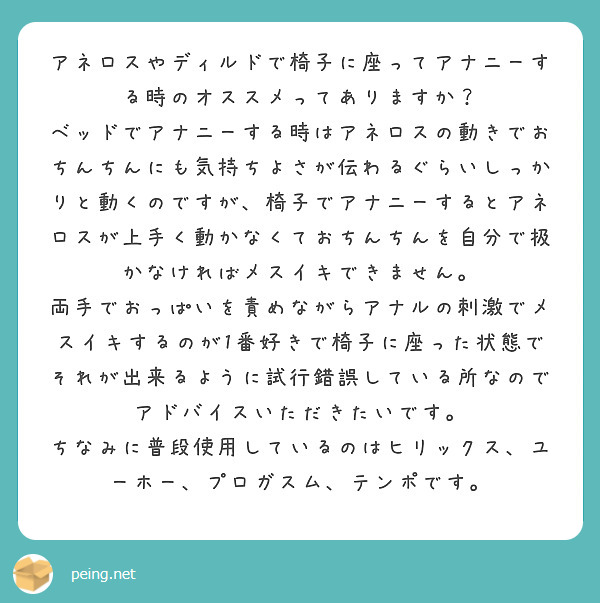 アネロスやディルドで椅子に座ってアナニーする時のオススメってありますか？
ベッドでアナニーする時はアネロスの動きでおちんちんにも気持ちよさが伝わるぐらいしっかりと動くのですが、椅子でアナニーするとアネロスが上手く動かなくておちんちんを自分で扱かなければメスイキできません。
両手でおっぱいを責めながらアナルの刺激でメスイキするのが1番好きで椅子に座った状態でそれが出来るように試行錯誤している所なのでアドバイスいただきたいです。
ちなみに普段使用しているのはヒリックス、ユーホー、プロガスム、テンポです。

peing.net